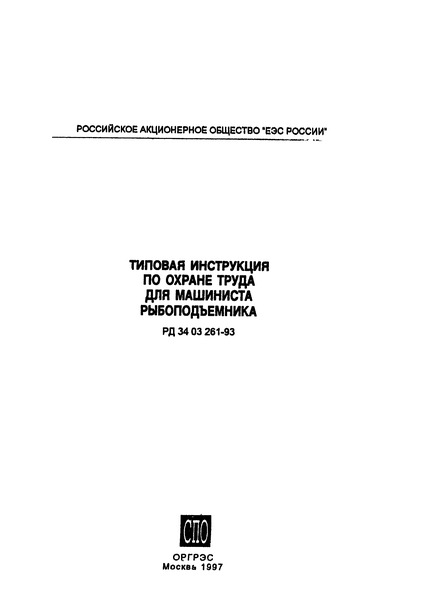 РОССИЙСКОЕ АКЦИОНЕРНОЕ ОБЩЕСТВО "ЕЭС РОССИИ"

ТИПОВАЯ ИНСТРУКЦИЯ
ПО ОХРАНЕ ТРУДА
ДЛЯ МАШИНИСТА
РЫБОПОДЪЕМНИКА

РД 34 03 261-93

СПО

ОРГРЭС
Москва 1997